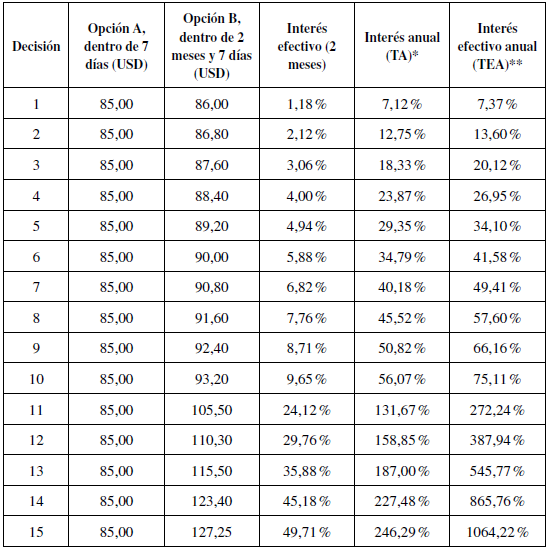 | Decisión | Opción A, dentro de 7 días (USD) | Opción B, dentro de 2 meses y 7 días (USD) | Interés efectivo (2 meses) | Interés anual (TA)* | Interés efectivo anual (TEA)** |
|---|---|---|---|---|---|
| 1 | 85,00 | 86,00 | 1,18 % | 7,12 % | 7,37 % |
| 2 | 85,00 | 86,80 | 2,12 % | 12,75 % | 13,60 % |
| 3 | 85,00 | 87,60 | 3,06 % | 18,33 % | 20,12 % |
| 4 | 85,00 | 88,40 | 4,00 % | 23,87 % | 26,95 % |
| 5 | 85,00 | 89,20 | 4,94 % | 29,35 % | 34,10 % |
| 6 | 85,00 | 90,00 | 5,88 % | 34,79 % | 41,58 % |
| 7 | 85,00 | 90,80 | 6,82 % | 40,18 % | 49,41 % |
| 8 | 85,00 | 91,60 | 7,76 % | 45,52 % | 57,60 % |
| 9 | 85,00 | 92,40 | 8,71 % | 50,82 % | 66,16 % |
| 10 | 85,00 | 93,20 | 9,65 % | 56,07 % | 75,11 % |
| 11 | 85,00 | 105,50 | 24,12 % | 131,67 % | 272,24 % |
| 12 | 85,00 | 110,30 | 29,76 % | 158,85 % | 387,94 % |
| 13 | 85,00 | 115,50 | 35,88 % | 187,00 % | 545,77 % |
| 14 | 85,00 | 123,40 | 45,18 % | 227,48 % | 865,76 % |
| 15 | 85,00 | 127,25 | 49,71 % | 246,29 % | 1064,22 % |